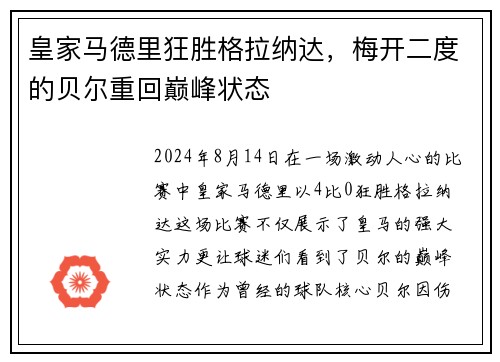 皇家马德里狂胜格拉纳达，梅开二度的贝尔重回巅峰状态

2024年8月14日在一场激动人心的比赛中皇家马德里以4比0狂胜格拉纳达这场比赛不仅展示了皇马的强大实力更让球迷们看到了贝尔的巅峰状态作为曾经的球队核心贝尔因伤